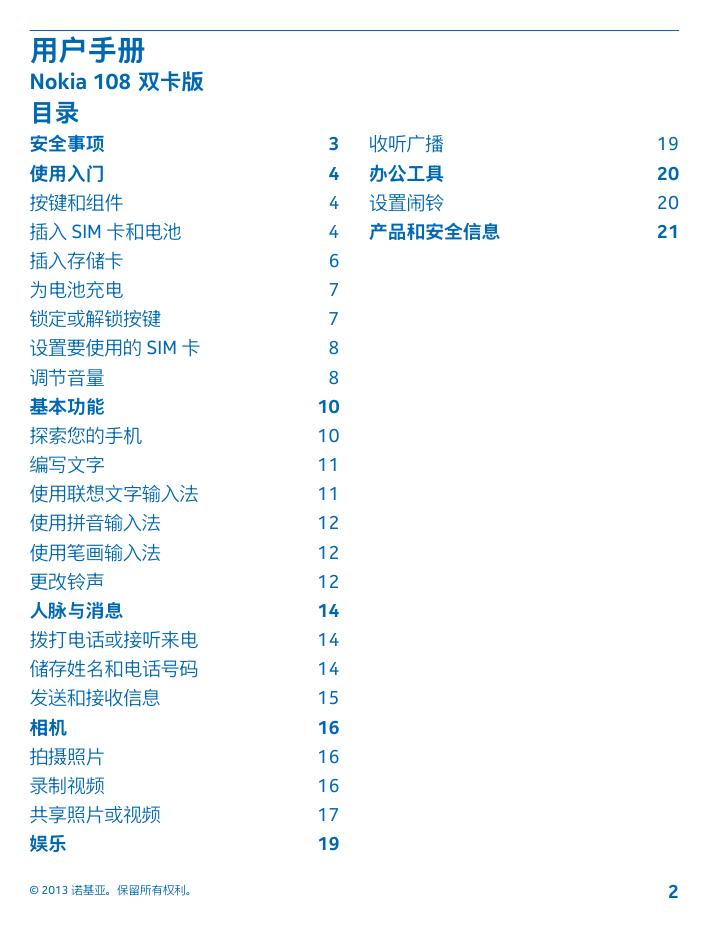 用户手册
Nokia 108 双卡版
目录

安全事项 3
使用入门 4
按键和组件 4
插入 SIM 卡和电池 4
插入存储卡 6
为电池充电 7
锁定或解锁按键 7
设置要使用的 SIM 卡 8
调节音量 8
基本功能 10
探索您的手机 10
编写文字 11
使用联想文字输入法 11
使用拼音输入法 12
使用笔画输入法 12
更改铃声 12
人脉与消息 14
拨打电话或接听来电 14
储存姓名和电话号码 14
发送和接收信息 15
相机 16
拍摄照片 16
录制视频 16
共享照片或视频 17
娱乐 19

收听广播 19
办公工具 20
设置闹铃 20
产品和安全信息 21

© 2013 诺基亚。保留所有权利。 2